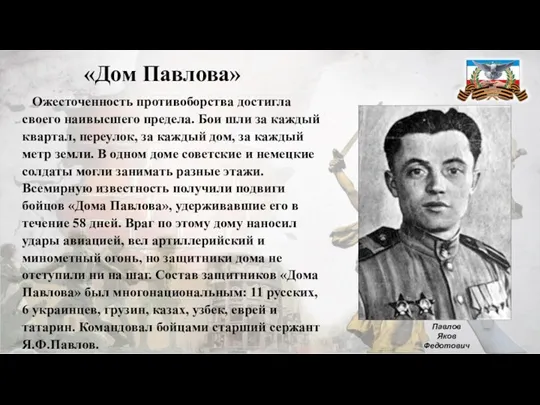 «Дом Павлова»

Ожесточенность противоборства достигла своего наивысшего предела. Бои шли за каждый квартал, переулок, за каждый дом, за каждый метр земли. В одном доме советские и немецкие солдаты могли занимать разные этажи. Всемирную известность получили подвиги бойцов «Дома Павлова», удерживавшие его в течение 58 дней. Враг по этому дому наносил удары авиацией, вел артиллерийский и минометный огонь, но защитники дома не отступили ни на шаг. Состав защитников «Дома Павлова» был многонациональным: 11 русских, 6 украинцев, грузин, казах, узбек, еврей и татарин. Командовал бойцами старший сержант Я.Ф.Павлов.

Павлов Яков Федотович